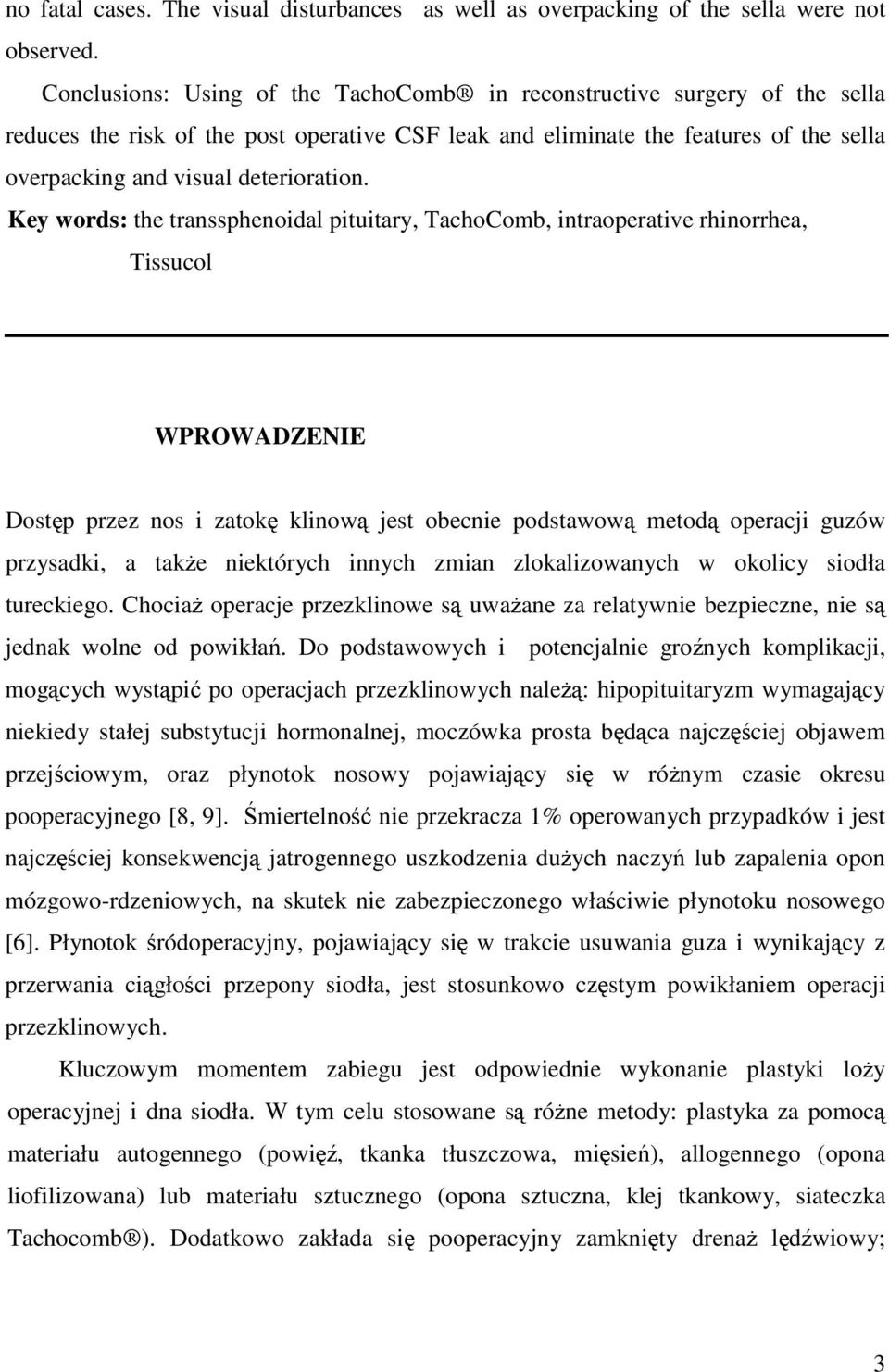 no fatal cases. The visual disturbances as well as overpacking of the sella were not observed.

Conclusions: Using of the TachoComb® in reconstructive surgery of the sella reduces the risk of the post operative CSF leak and eliminate the features of the sella overpacking and visual deterioration.

**Key words:** the transsphenoidal pituitary, TachoComb, intraoperative rhinorrhea, Tissucol

WPROWADZENIE

Dostęp przez nos i zatokę klinową jest obecnie podstawową metodą operacji guzów przysadki, a także niektórych innych zmian zlokalizowanych w okolicy siodła tureckiego. Chociaż operacje przezklinowe są uważane za relatywnie bezpieczne, nie są jednak wolne od powikłań. Do podstawowych i potencjalnie groźnych komplikacji, mogących wystąpić po operacjach przezklinowych należą: hipopituitaryzm wymagający niekiedy stałej substytucji hormonalnej, moczówka prosta będąca najczęściej objawem przejściowym, oraz płynotok nosowy pojawiający się w różnym czasie okresu pooperacyjnego [8, 9]. Śmiertelność nie przekracza 1% operowanych przypadków i jest najczęściej konsekwencją jatrogennego uszkodzenia dużych naczyń lub zapalenia opon mózgowo-rdzeniowych, na skutek nie zabezpieczonego właściwie płynotoku nosowego [6]. Płynotok śródoperacyjny, pojawiający się w trakcie usuwania guza i wynikający z przerwania ciągłości przepony siodła, jest stosunkowo częstym powikłaniem operacji przezklinowych.

Kluczowym momentem zabiegu jest odpowiednie wykonanie plastyki loży operacyjnej i dna siodła. W tym celu stosowane są różne metody: plastyka za pomocą materiału autogennego (powięź, tkanka tłuszczowa, mięsień), allogennego (opona liofilizowana) lub materiału sztucznego (opona sztuczna, klej tkankowy, siateczka Tachocomb®). Dodatkowo zakłada się pooperacyjny zamknięty drenaż lędźwiowy;

3